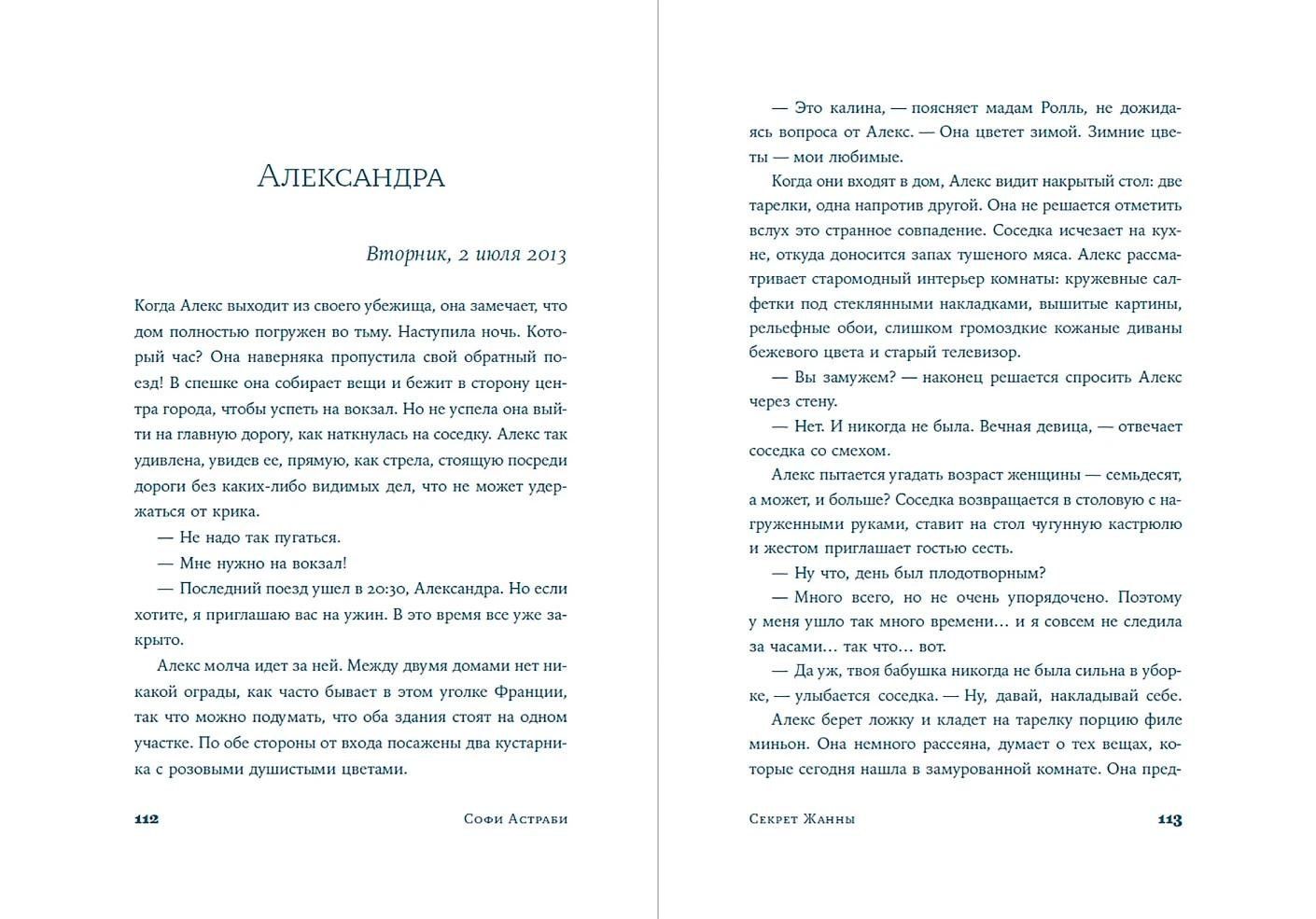 Александра

Вторник, 2 июля 2013

Когда Алекс выходит из своего убежища, она замечает, что дом полностью погружен во тьму. Наступила ночь. Который час? Она наверняка пропустила свой обратный поезд! В спешке она собирает вещи и бежит в сторону центра города, чтобы успеть на вокзал. Но не успела она выйти на главную дорогу, как наткнулась на соседку. Алекс так удивлена, увидев ее, прямую, как стрела, стоящую посреди дороги без каких-либо видимых дел, что не может удержаться от крика.

— Не надо так пугаться.

— Мне нужно на вокзал!

— Последний поезд ушел в 20:30, Александра. Но если хотите, я приглашаю вас на ужин. В это время все уже закрыто.

Алекс молча идет за ней. Между двумя домами нет никакой ограды, как часто бывает в этом уголке Франции, так что можно подумать, что оба здания стоят на одном участке. По обе стороны от входа посажены два кустарника с розовыми душистыми цветами.

112 Софи Астраби

— Это калина, — поясняет мадам Ролль, не дожидаясь вопроса от Алекс. — Она цветет зимой. Зимние цветы — мои любимые.

Когда они входят в дом, Алекс видит накрытый стол: две тарелки, одна напротив другой. Она не решается отметить вслух это странное совпадение. Соседка исчезает на кухне, откуда доносится запах тушеного мяса. Алекс рассматривает старомодный интерьер комнаты: кружевные салфетки под стеклянными накладками, вышитые картины, рельефные обои, слишком громоздкие кожаные диваны бежевого цвета и старый телевизор.

— Вы замужем? — наконец решается спросить Алекс через стену.

— Нет. И никогда не была. Вечная девица, — отвечает соседка со смехом.

Алекс пытается угадать возраст женщины — семьдесят, а может, и больше? Соседка возвращается в столовую с нагруженными руками, ставит на стол чугунную кастрюлю и жестом приглашает гостью сесть.

— Ну что, день был плодотворным?

— Много всего, но не очень упорядочено. Поэтому у меня ушло так много времени… и я совсем не следила за часами… так что… вот.

— Да уж, твоя бабушка никогда не была сильна в уборке, — улыбается соседка. — Ну, давай, накладывай себе.

Алекс берет ложку и кладет на тарелку порцию филе миньон. Она немного рассеяна, думает о тех вещах, которые сегодня нашла в замурованной комнате. Она пред-

Секрет Жанны 113